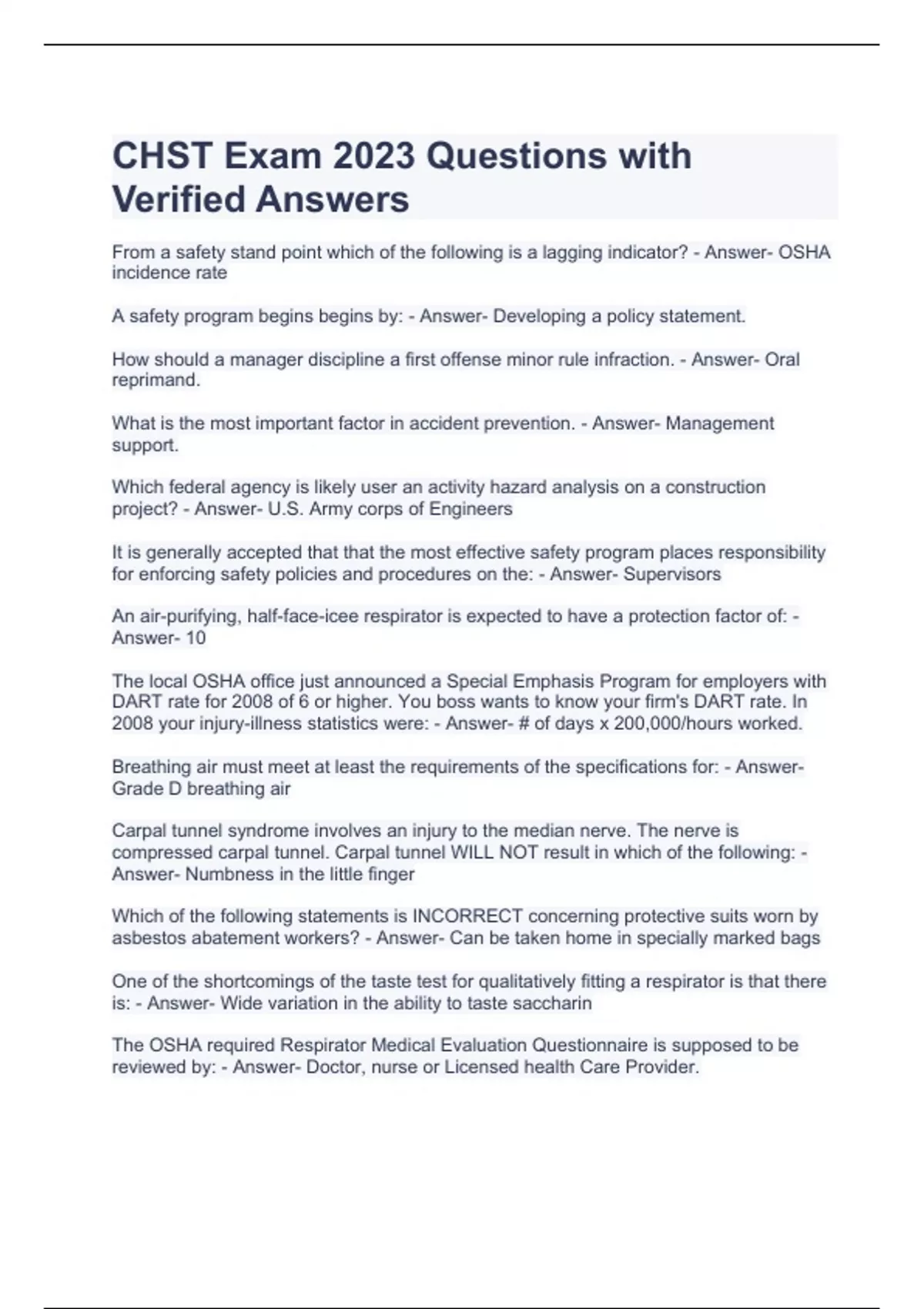 CHST Exam 2023 Questions with Verified Answers

From a safety stand point which of the following is a lagging indicator? - Answer- OSHA incidence rate

A safety program begins begins by: - Answer- Developing a policy statement.

How should a manager discipline a first offense minor rule infraction. - Answer- Oral reprimand.

What is the most important factor in accident prevention. - Answer- Management support.

Which federal agency is likely user an activity hazard analysis on a construction project? - Answer- U.S. Army corps of Engineers

It is generally accepted that that the most effective safety program places responsibility for enforcing safety policies and procedures on the: - Answer- Supervisors

An air-purifying, half-face-icee respirator is expected to have a protection factor of: - Answer- 10

The local OSHA office just announced a Special Emphasis Program for employers with DART rate for 2008 of 6 or higher. You boss wants to know your firm's DART rate. In 2008 your injury-illness statistics were: - Answer- # of days x 200,000/hours worked.

Breathing air must meet at least the requirements of the specifications for: - Answer- Grade D breathing air

Carpal tunnel syndrome involves an injury to the median nerve. The nerve is compressed carpal tunnel. Carpal tunnel WILL NOT result in which of the following: - Answer- Numbness in the little finger

Which of the following statements is INCORRECT concerning protective suits worn by asbestos abatement workers? - Answer- Can be taken home in specially marked bags

One of the shortcomings of the taste test for qualitatively fitting a respirator is that there is: - Answer- Wide variation in the ability to taste saccharin

The OSHA required Respirator Medical Evaluation Questionnaire is supposed to be reviewed by: - Answer- Doctor, nurse or Licensed health Care Provider.